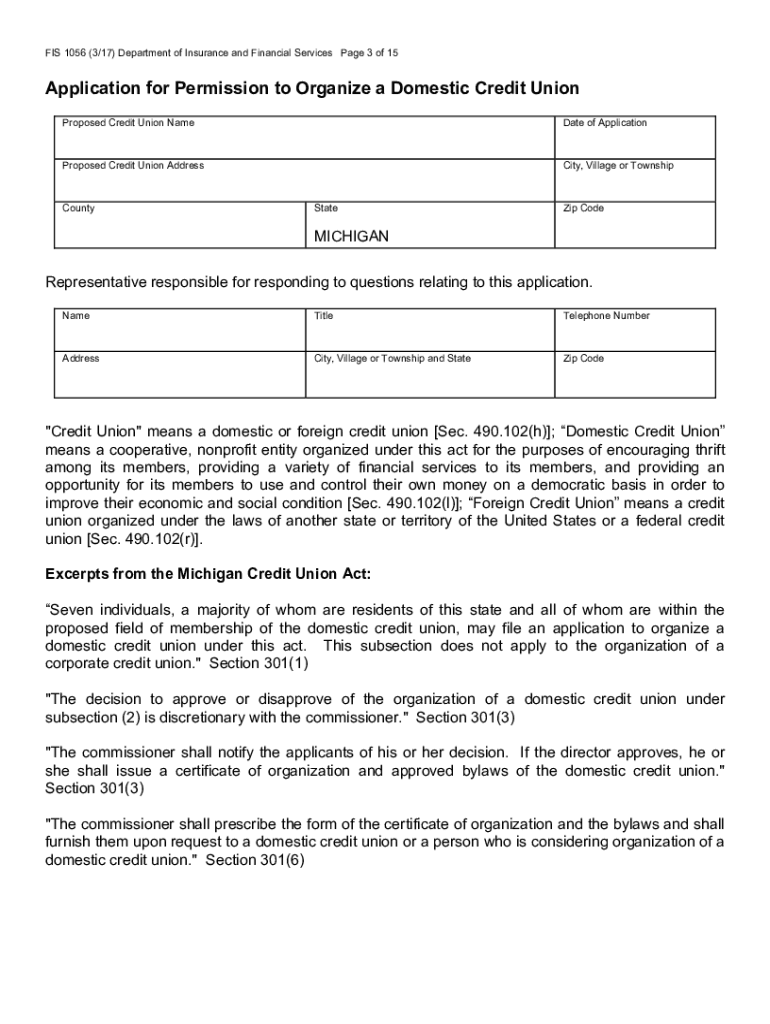 FIS 1056 (3/17) Department of Insurance and Financial Services Page 3 of 15

Application for Permission to Organize a Domestic Credit Union

| Proposed Credit Union Name | | Date of Application |
|---|---|---|
| Proposed Credit Union Address | | City, Village or Township |
| County | State MICHIGAN | Zip Code |

Representative responsible for responding to questions relating to this application.

| Name | Title | Telephone Number |
|---|---|---|
| Address | City, Village or Township and State | Zip Code |

"Credit Union" means a domestic or foreign credit union [Sec. 490.102(h)]; “Domestic Credit Union” means a cooperative, nonprofit entity organized under this act for the purposes of encouraging thrift among its members, providing a variety of financial services to its members, and providing an opportunity for its members to use and control their own money on a democratic basis in order to improve their economic and social condition [Sec. 490.102(l)]; “Foreign Credit Union” means a credit union organized under the laws of another state or territory of the United States or a federal credit union [Sec. 490.102(r)].

Excerpts from the Michigan Credit Union Act:

“Seven individuals, a majority of whom are residents of this state and all of whom are within the proposed field of membership of the domestic credit union, may file an application to organize a domestic credit union under this act. This subsection does not apply to the organization of a corporate credit union." Section 301(1)

"The decision to approve or disapprove of the organization of a domestic credit union under subsection (2) is discretionary with the commissioner." Section 301(3)

"The commissioner shall notify the applicants of his or her decision. If the director approves, he or she shall issue a certificate of organization and approved bylaws of the domestic credit union." Section 301(3)

"The commissioner shall prescribe the form of the certificate of organization and the bylaws and shall furnish them upon request to a domestic credit union or a person who is considering organization of a domestic credit union." Section 301(6)